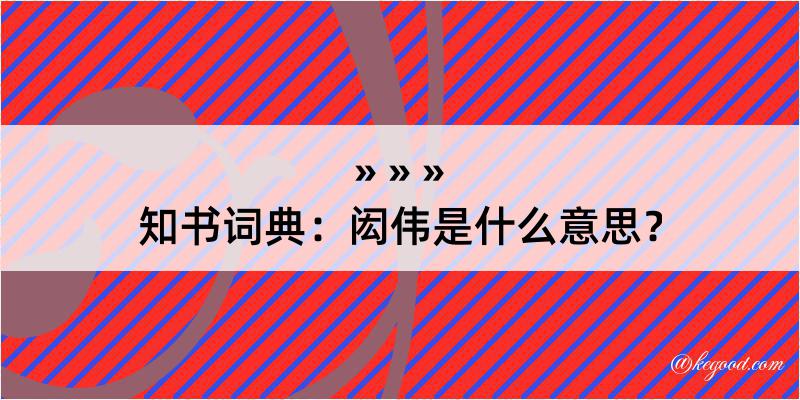 » » »
知书词典：闳伟是什么意思？

@kegood.com